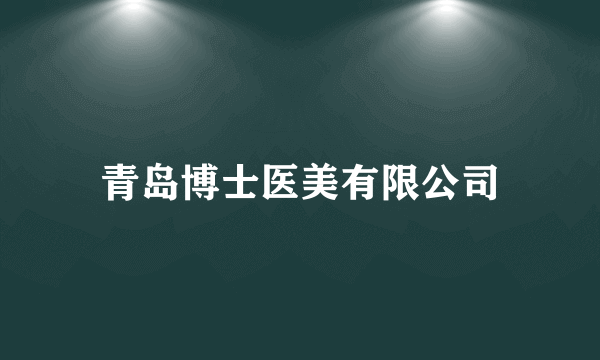 青岛博士医美有限公司